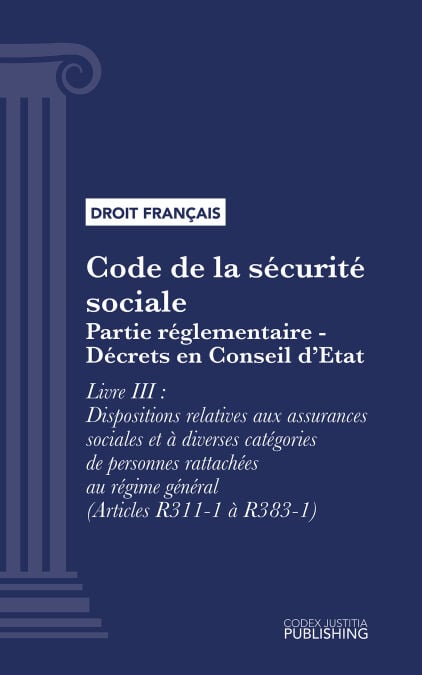 DROIT FRANÇAIS

Code de la sécurité sociale

Partie réglementaire - Décrets en Conseil d'Etat

Livre III : Dispositions relatives aux assurances sociales et à diverses catégories de personnes rattachées au régime général (Articles R311-1 à R383-1)

CODEX JUSTITIA
PUBLISHING